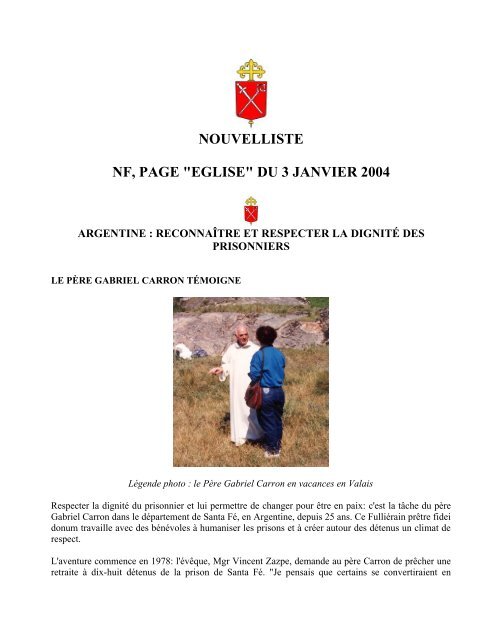 NOUVELLISTE

NF, PAGE "EGLISE" DU 3 JANVIER 2004

ARGENTINE : RECONNAÎTRE ET RESPECTER LA DIGNITÉ DES PRISONNIERS

LE PÈRE GABRIEL CARRON TÉMOIGNE

Légende photo : le Père Gabriel Carron en vacances en Valais

Respecter la dignité du prisonnier et lui permettre de changer pour être en paix: c'est la tâche du père Gabriel Carron dans le département de Santa Fé, en Argentine, depuis 25 ans. Ce Fulliérain prêtre fidei donum travaille avec des bénévoles à humaniser les prisons et à créer autour des détenus un climat de respect.

L'aventure commence en 1978: l'évêque, Mgr Vincent Zazpe, demande au père Carron de prêcher une retraite à dix-huit détenus de la prison de Santa Fé. "Je pensais que certains se convertiraient en